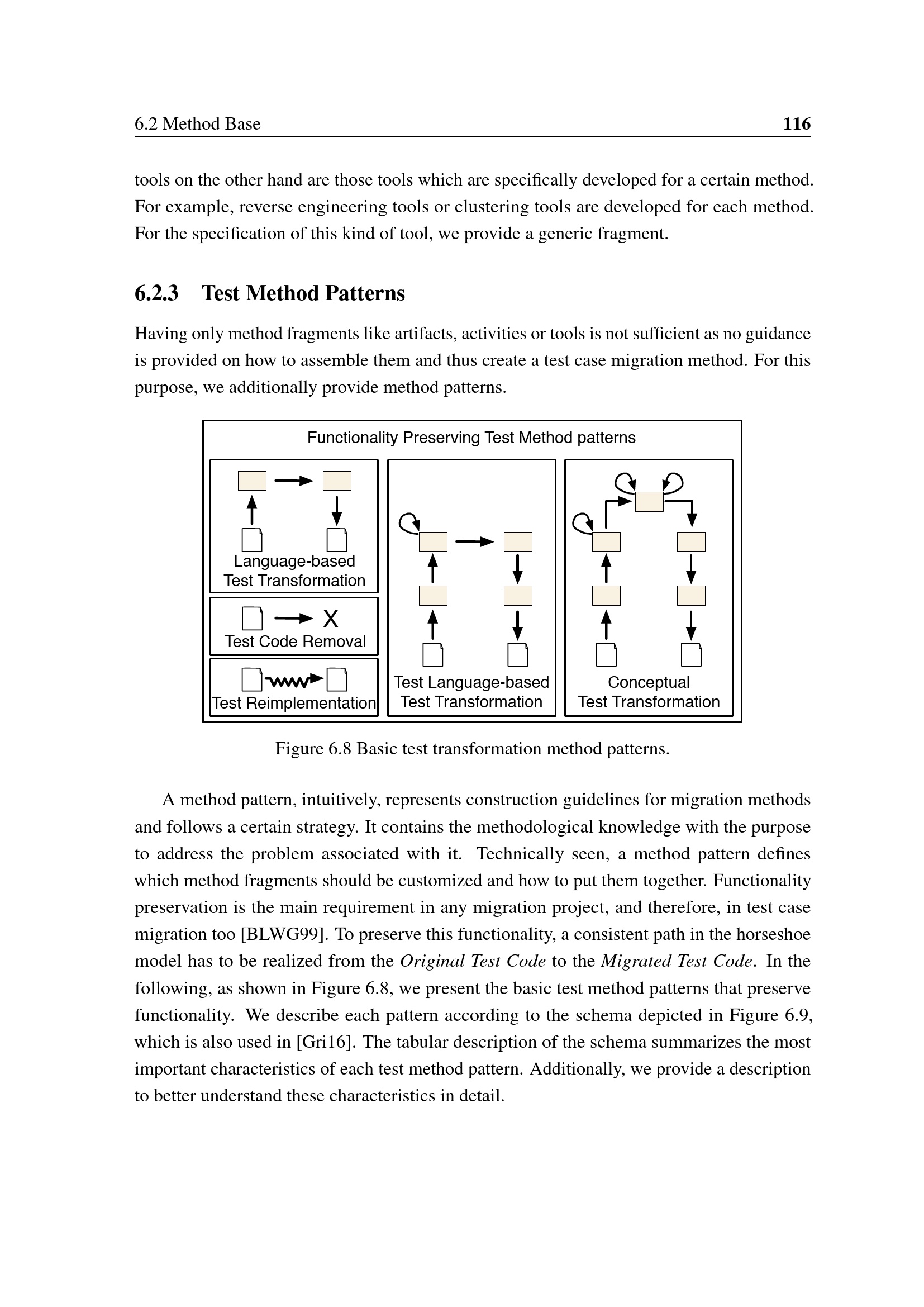 6.2 Method Base 116

tools on the other hand are those tools which are specifically developed for a certain method. For example, reverse engineering tools or clustering tools are developed for each method. For the specification of this kind of tool, we provide a generic fragment.

6.2.3 Test Method Patterns

Having only method fragments like artifacts, activities or tools is not sufficient as no guidance is provided on how to assemble them and thus create a test case migration method. For this purpose, we additionally provide method patterns.

Functionality Preserving Test Method patterns

Language-based
Test Transformation

X
Test Code Removal

Test Reimplementation

Test Language-based
Test Transformation

Conceptual
Test Transformation

Figure 6.8 Basic test transformation method patterns.

A method pattern, intuitively, represents construction guidelines for migration methods and follows a certain strategy. It contains the methodological knowledge with the purpose to address the problem associated with it. Technically seen, a method pattern defines which method fragments should be customized and how to put them together. Functionality preservation is the main requirement in any migration project, and therefore, in test case migration too [BLWG99]. To preserve this functionality, a consistent path in the horseshoe model has to be realized from the Original Test Code to the Migrated Test Code. In the following, as shown in Figure 6.8, we present the basic test method patterns that preserve functionality. We describe each pattern according to the schema depicted in Figure 6.9, which is also used in [Gri16]. The tabular description of the schema summarizes the most important characteristics of each test method pattern. Additionally, we provide a description to better understand these characteristics in detail.